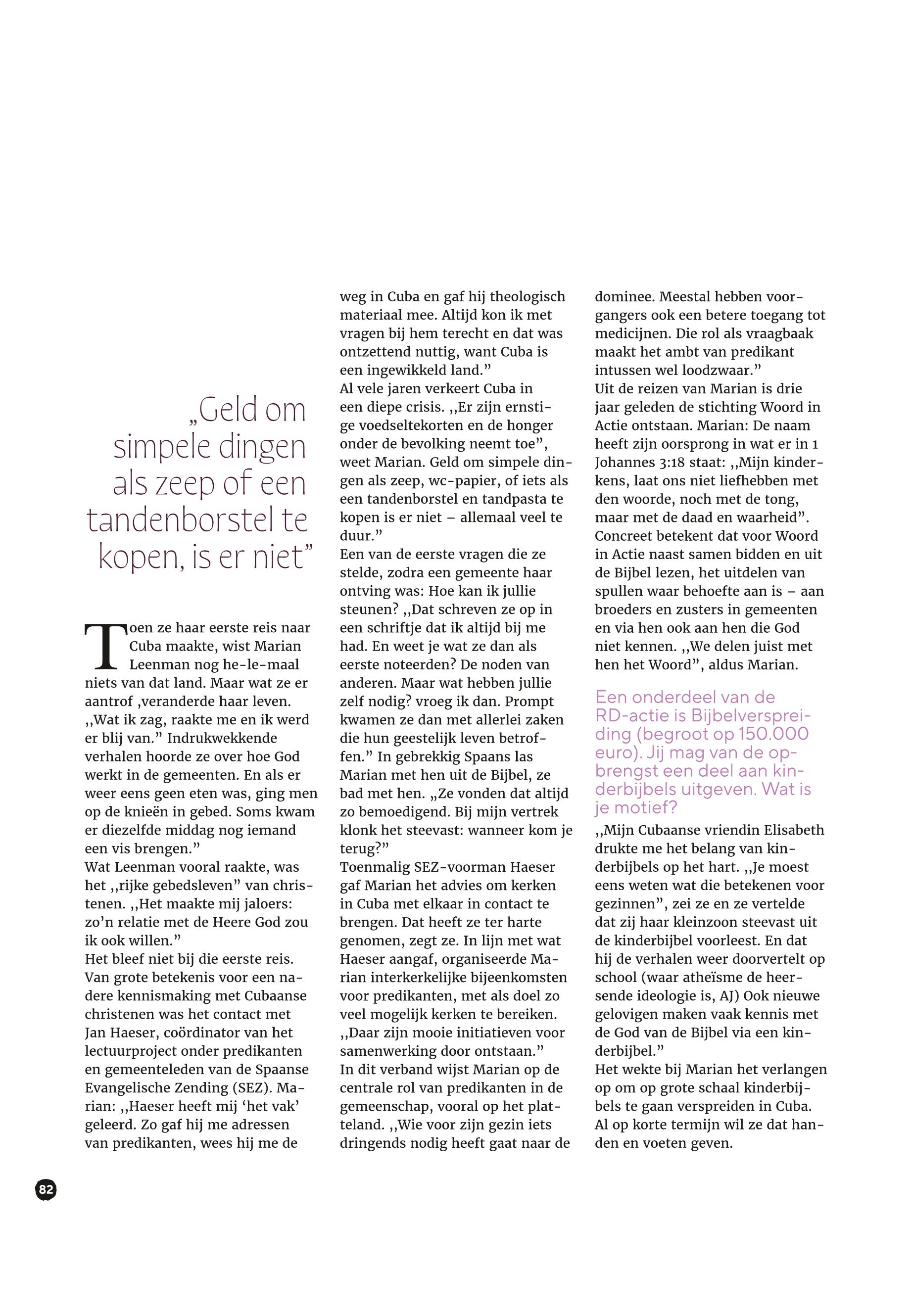 „Geld om simpele dingen als zeep of een tandenborstel te kopen, is er niet”

Toen ze haar eerste reis naar Cuba maakte, wist Marian Leenman nog he-le-maal niets van dat land. Maar wat ze er aantrof ,veranderde haar leven. ,,Wat ik zag, raakte me en ik werd er blij van.” Indrukwekkende verhalen hoorde ze over hoe God werkt in de gemeenten. En als er weer eens geen eten was, ging men op de knieën in gebed. Soms kwam er diezelfde middag nog iemand een vis brengen.”
Wat Leenman vooral raakte, was het ,,rijke gebedsleven” van christenen. ,,Het maakte mij jaloers: zo’n relatie met de Heere God zou ik ook willen.”
Het bleef niet bij die eerste reis. Van grote betekenis voor een nadere kennismaking met Cubaanse christenen was het contact met Jan Haeser, coördinator van het lectuurproject onder predikanten en gemeenteleden van de Spaanse Evangelische Zending (SEZ). Marian: ,,Haeser heeft mij ‘het vak’ geleerd. Zo gaf hij me adressen van predikanten, wees hij me de weg in Cuba en gaf hij theologisch materiaal mee. Altijd kon ik met vragen bij hem terecht en dat was ontzettend nuttig, want Cuba is een ingewikkeld land.”
Al vele jaren verkeert Cuba in een diepe crisis. ,,Er zijn ernstige voedseltekorten en de honger onder de bevolking neemt toe”, weet Marian. Geld om simpele dingen als zeep, wc-papier, of iets als een tandenborstel en tandpasta te kopen is er niet – allemaal veel te duur.”
Een van de eerste vragen die ze stelde, zodra een gemeente haar ontving was: Hoe kan ik jullie steunen? ,,Dat schreven ze op in een schriftje dat ik altijd bij me had. En weet je wat ze dan als eerste noteerden? De noden van anderen. Maar wat hebben jullie zelf nodig? vroeg ik dan. Prompt kwamen ze dan met allerlei zaken die hun geestelijk leven betroffen.” In gebrekkig Spaans las Marian met hen uit de Bijbel, ze bad met hen. „Ze vonden dat altijd zo bemoedigend. Bij mijn vertrek klonk het steevast: wanneer kom je terug?”
Toenmalig SEZ-voorman Haeser gaf Marian het advies om kerken in Cuba met elkaar in contact te brengen. Dat heeft ze ter harte genomen, zegt ze. In lijn met wat Haeser aangaf, organiseerde Marian interkerkelijke bijeenkomsten voor predikanten, met als doel zo veel mogelijk kerken te bereiken. ,,Daar zijn mooie initiatieven voor samenwerking door ontstaan.”
In dit verband wijst Marian op de centrale rol van predikanten in de gemeenschap, vooral op het platteland. ,,Wie voor zijn gezin iets dringends nodig heeft gaat naar de dominee. Meestal hebben voorgangers ook een betere toegang tot medicijnen. Die rol als vraagbaak maakt het ambt van predikant intussen wel loodzwaar.”
Uit de reizen van Marian is drie jaar geleden de stichting Woord in Actie ontstaan. Marian: De naam heeft zijn oorsprong in wat er in 1 Johannes 3:18 staat: ,,Mijn kinderkens, laat ons niet liefhebben met den woorde, noch met de tong, maar met de daad en waarheid”. Concreet betekent dat voor Woord in Actie naast samen bidden en uit de Bijbel lezen, het uitdelen van spullen waar behoefte aan is – aan broeders en zusters in gemeenten en via hen ook aan hen die God niet kennen. ,,We delen juist met hen het Woord”, aldus Marian.

Een onderdeel van de RD-actie is Bijbelverspreiding (begroot op 150.000 euro). Jij mag van de opbrengst een deel aan kinderbijbels uitgeven. Wat is je motief?

,,Mijn Cubaanse vriendin Elisabeth drukte me het belang van kinderbijbels op het hart. ,,Je moest eens weten wat die betekenen voor gezinnen”, zei ze en ze vertelde dat zij haar kleinzoon steevast uit de kinderbijbel voorleest. En dat hij de verhalen weer doorvertelt op school (waar atheïsme de heersende ideologie is, AJ) Ook nieuwe gelovigen maken vaak kennis met de God van de Bijbel via een kinderbijbel.”
Het wekte bij Marian het verlangen op om op grote schaal kinderbijbels te gaan verspreiden in Cuba. Al op korte termijn wil ze dat handen en voeten geven.

82